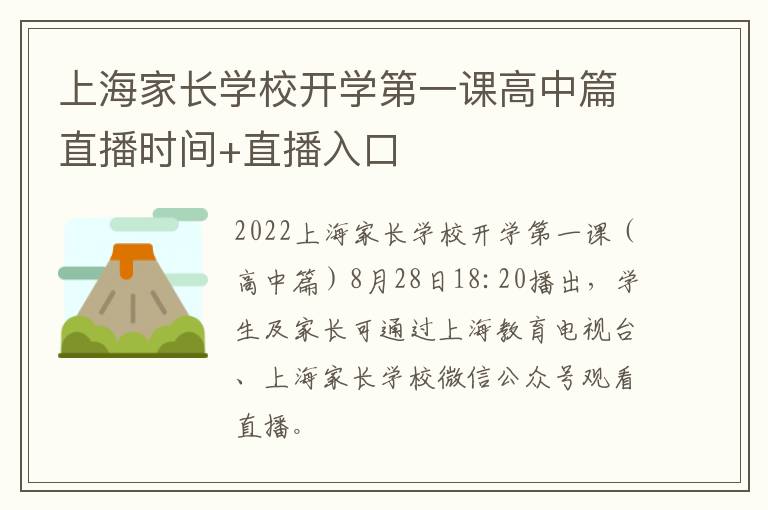 上海家长学校开学第一课高中篇直播时间+直播入口

2022上海家长学校开学第一课（高中篇）8月28日18:20播出，学生及家长可通过上海教育电视台、上海家长学校微信公众号观看直播。